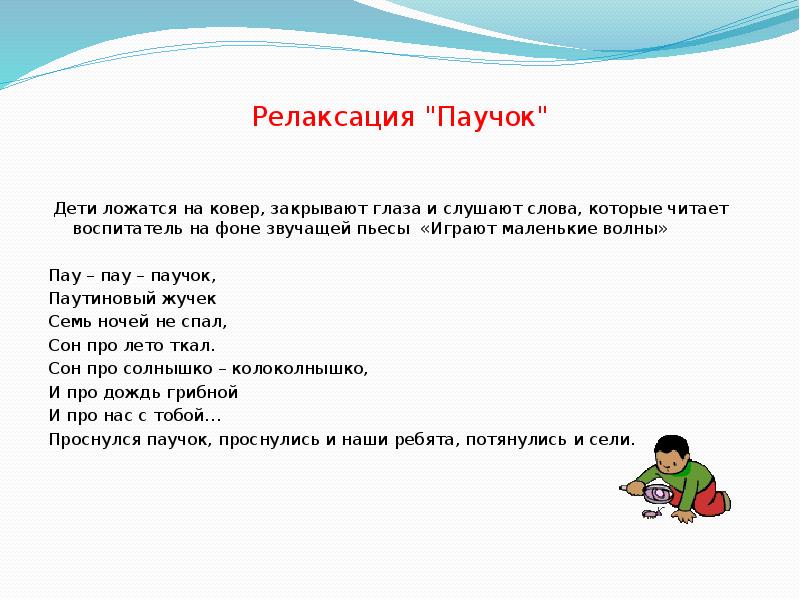 Релаксация "Паучок"

Дети ложатся на ковер, закрывают глаза и слушают слова, которые читает воспитатель на фоне звучащей пьесы «Играют маленькие волны»

Пау – пау – паучок,
Паутиновый жучек
Семь ночей не спал,
Сон про лето ткал.
Сон про солнышко – колоколнышко,
И про дождь грибной
И про нас с тобой…
Проснулся паучок, проснулись и наши ребята, потянулись и сели.